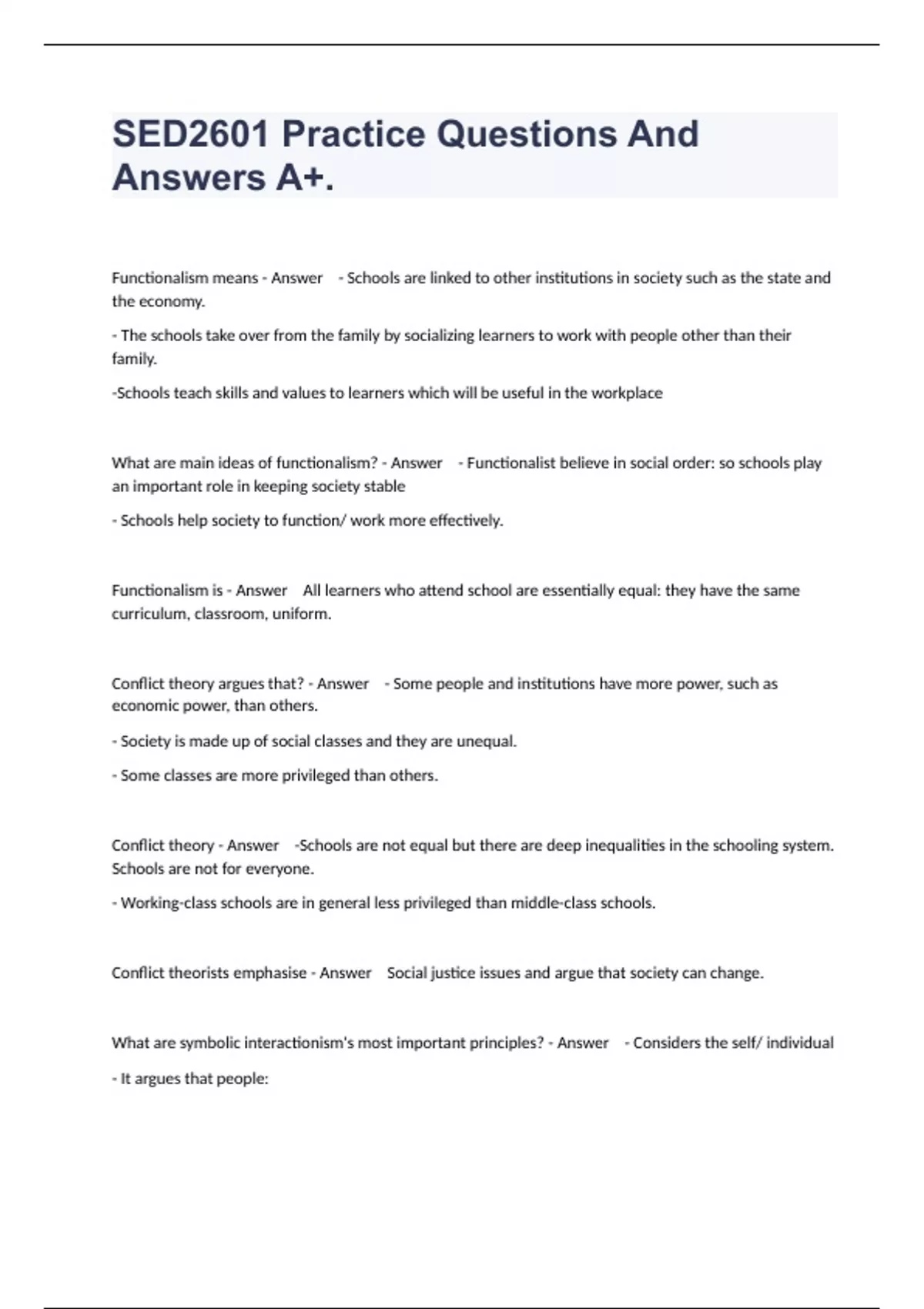 SED2601 Practice Questions And Answers A+.

Functionalism means - Answer - Schools are linked to other institutions in society such as the state and the economy.

- The schools take over from the family by socializing learners to work with people other than their family.

-Schools teach skills and values to learners which will be useful in the workplace

What are main ideas of functionalism? - Answer - Functionalist believe in social order: so schools play an important role in keeping society stable

- Schools help society to function/ work more effectively.

Functionalism is - Answer All learners who attend school are essentially equal: they have the same curriculum, classroom, uniform.

Conflict theory argues that? - Answer - Some people and institutions have more power, such as economic power, than others.

- Society is made up of social classes and they are unequal.

- Some classes are more privileged than others.

Conflict theory - Answer -Schools are not equal but there are deep inequalities in the schooling system. Schools are not for everyone.

- Working-class schools are in general less privileged than middle-class schools.

Conflict theorists emphasise - Answer Social justice issues and argue that society can change.

What are symbolic interactionism's most important principles? - Answer - Considers the self/ individual

- It argues that people: